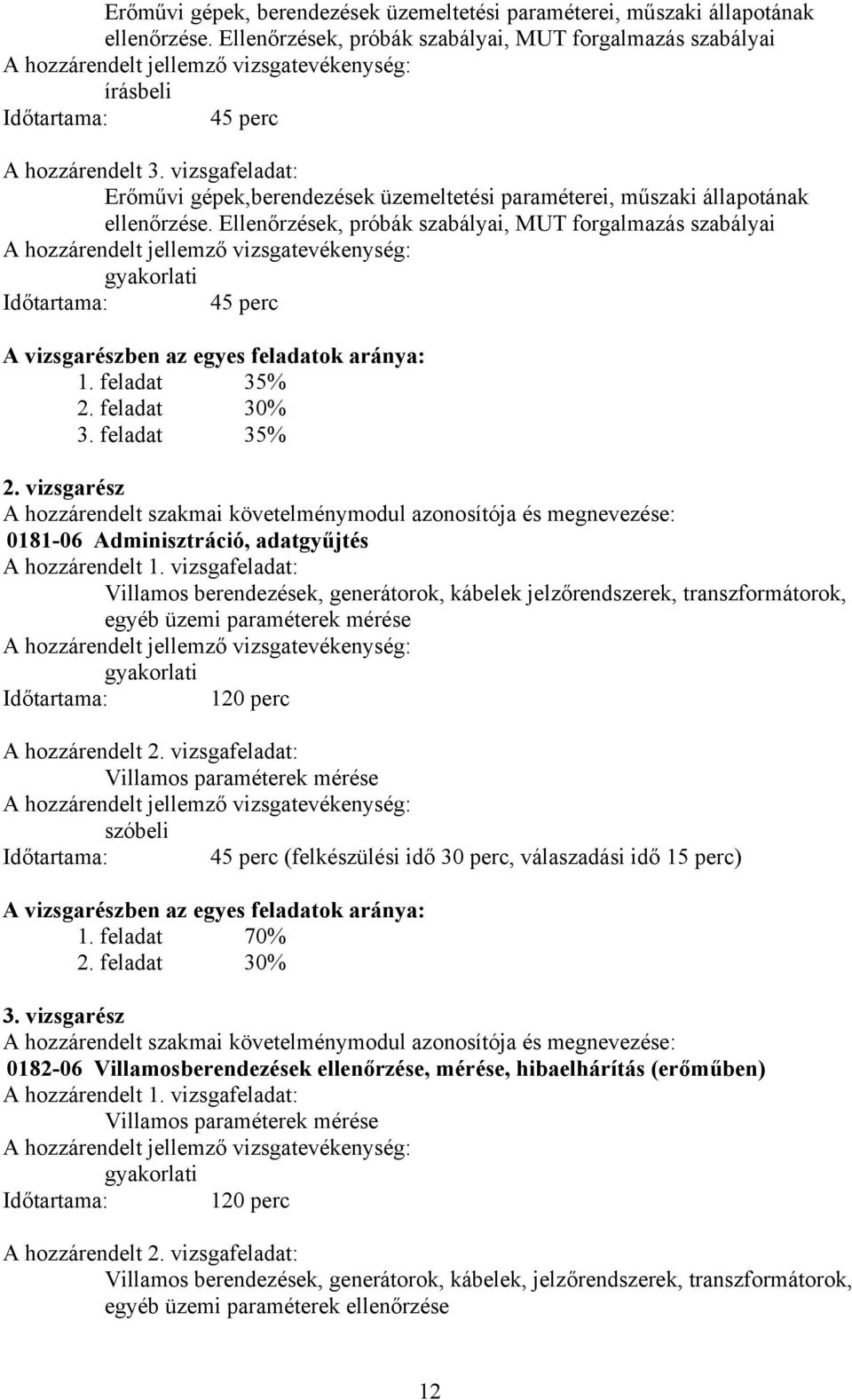 Erőművi gépek, berendezések üzemeltetési paraméterei, műszaki állapotának ellenőrzése. Ellenőrzések, próbák szabályai, MUT forgalmazás szabályai
A hozzárendelt jellemző vizsgatevékenység:
írásbeli
Időtartama: 45 perc

A hozzárendelt 3. vizsgafeladat:
Erőművi gépek,berendezések üzemeltetési paraméterei, műszaki állapotának ellenőrzése. Ellenőrzések, próbák szabályai, MUT forgalmazás szabályai
A hozzárendelt jellemző vizsgatevékenység:
gyakorlati
Időtartama: 45 perc

A vizsgarészben az egyes feladatok aránya:
1. feladat 35%
2. feladat 30%
3. feladat 35%

2. vizsgarész
A hozzárendelt szakmai követelménymodul azonosítója és megnevezése:
0181-06 Adminisztráció, adatgyűjtés
A hozzárendelt 1. vizsgafeladat:
Villamos berendezések, generátorok, kábelek jelzőrendszerek, transzformátorok, egyéb üzemi paraméterek mérése
A hozzárendelt jellemző vizsgatevékenység:
gyakorlati
Időtartama: 120 perc

A hozzárendelt 2. vizsgafeladat:
Villamos paraméterek mérése
A hozzárendelt jellemző vizsgatevékenység:
szóbeli
Időtartama: 45 perc (felkészülési idő 30 perc, válaszadási idő 15 perc)

A vizsgarészben az egyes feladatok aránya:
1. feladat 70%
2. feladat 30%

3. vizsgarész
A hozzárendelt szakmai követelménymodul azonosítója és megnevezése:
0182-06 Villamosberendezések ellenőrzése, mérése, hibaelhárítás (erőműben)
A hozzárendelt 1. vizsgafeladat:
Villamos paraméterek mérése
A hozzárendelt jellemző vizsgatevékenység:
gyakorlati
Időtartama: 120 perc

A hozzárendelt 2. vizsgafeladat:
Villamos berendezések, generátorok, kábelek, jelzőrendszerek, transzformátorok, egyéb üzemi paraméterek ellenőrzése

12